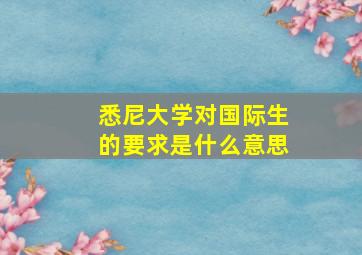 悉尼大学对国际生的要求是什么意思